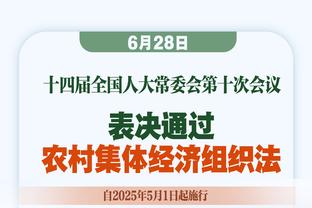 6月28日

十四届全国人大常委会第十次会议

表决通过
农村集体经济组织法

自2025年5月1日起施行